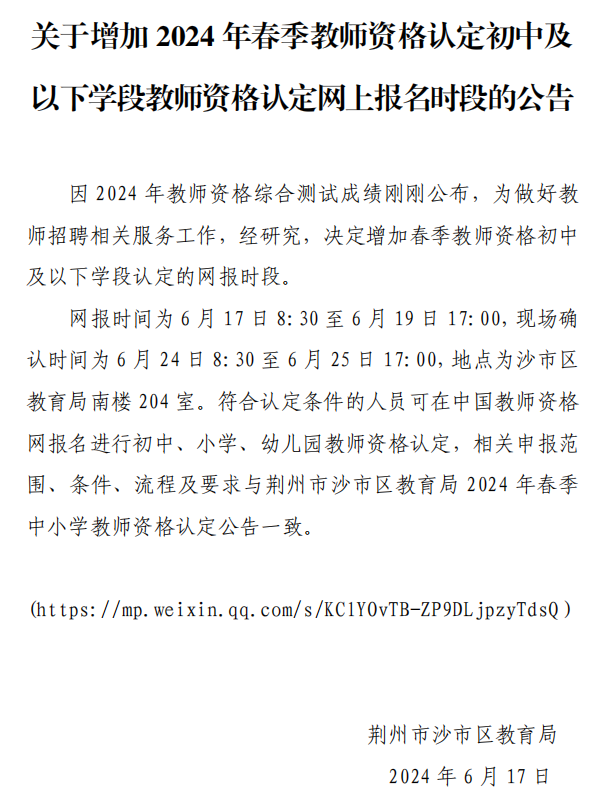 关于增加 2024 年春季教师资格认定初中及以下学段教师资格认定网上报名时段的公告

因 2024 年教师资格综合测试成绩刚刚公布，为做好教师招聘相关服务工作，经研究，决定增加春季教师资格初中及以下学段认定的网报时段。

网报时间为 6 月 17 日 8:30 至 6 月 19 日 17:00，现场确认时间为 6 月 24 日 8:30 至 6 月 25 日 17:00，地点为沙市区教育局南楼 204 室。符合认定条件的人员可在中国教师资格网报名进行初中、小学、幼儿园教师资格认定，相关申报范围、条件、流程及要求与荆州市沙市区教育局 2024 年春季中小学教师资格认定公告一致。

(https://mp.weixin.qq.com/s/KC1YOvTB-ZP9DLjpzyTdsQ)

荆州市沙市区教育局

2024 年 6 月 17 日